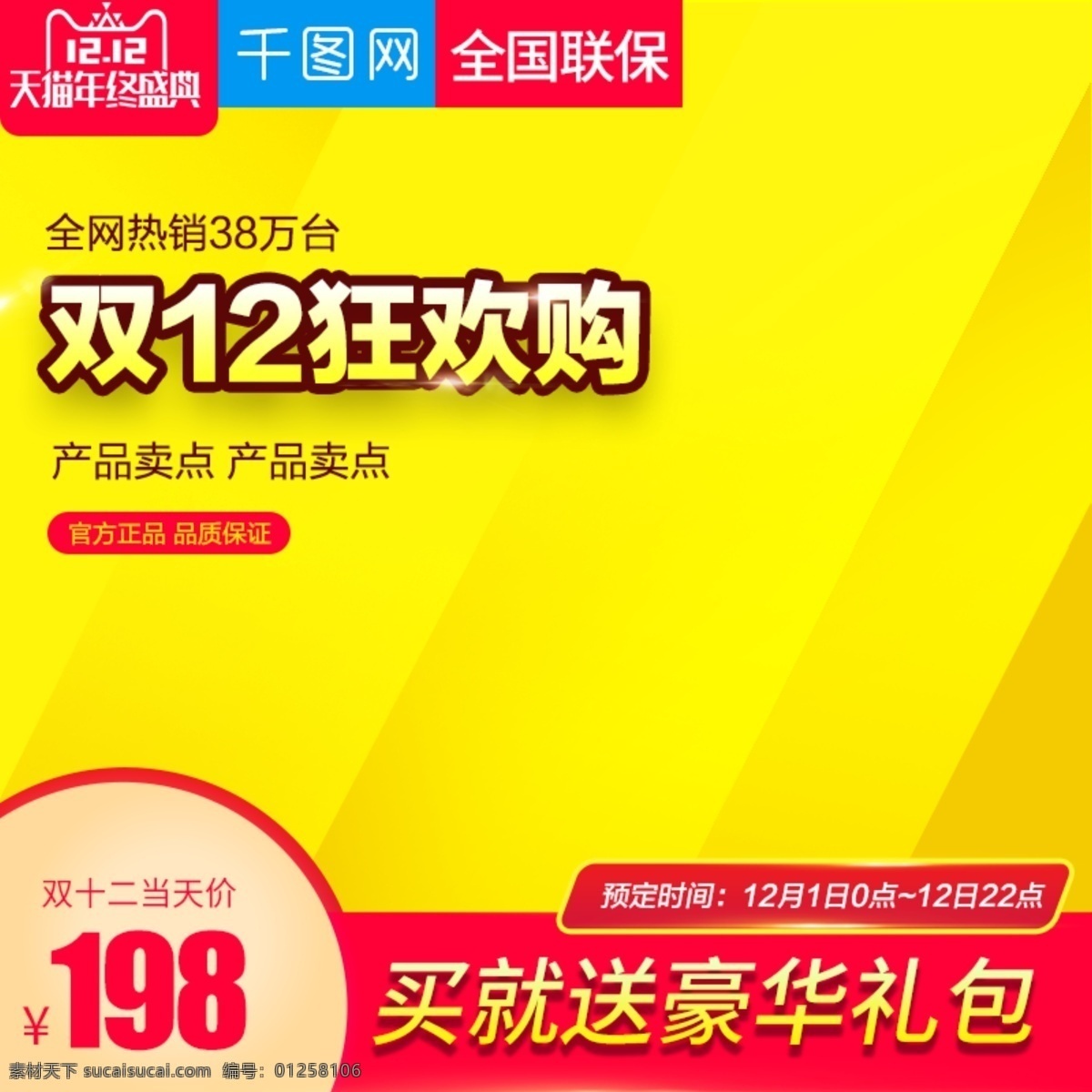 12.12
天猫年终盛典

千图网

全国联保

全网热销38万台

双12狂欢购

产品卖点 产品卖点

官方正品 品质保证

双十二当天价

¥198

预定时间：12月1日0点~12日22点

买就送豪华礼包

素材天下 sucaisucai.com 编号：01258106